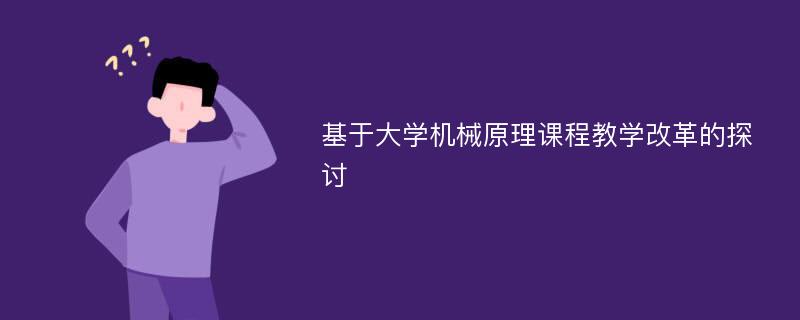 ???

基于大学机械原理课程教学改革的探讨